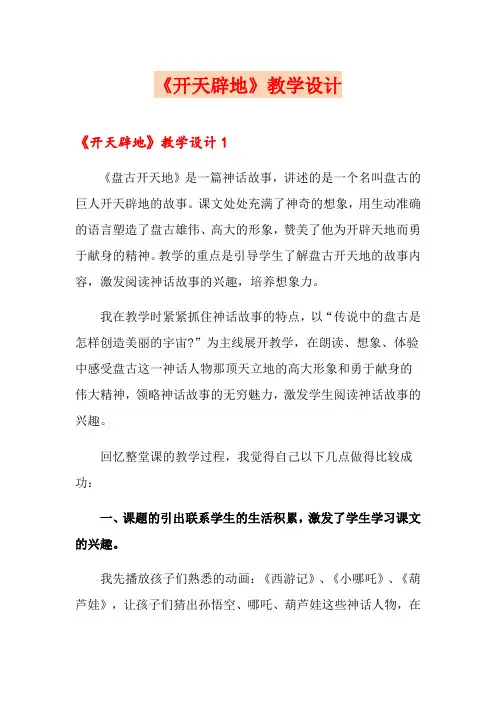 《开天辟地》教学设计

《开天辟地》教学设计 1

《盘古开天地》是一篇神话故事，讲述的是一个名叫盘古的巨人开天辟地的故事。课文处处充满了神奇的想象，用生动准确的语言塑造了盘古雄伟、高大的形象，赞美了他为开辟天地而勇于献身的精神。教学的重点是引导学生了解盘古开天地的故事内容，激发阅读神话故事的兴趣，培养想象力。

我在教学时紧紧抓住神话故事的特点，以“传说中的盘古是怎样创造美丽的宇宙?”为主线展开教学，在朗读、想象、体验中感受盘古这一神话人物那顶天立地的高大形象和勇于献身的伟大精神，领略神话故事的无穷魅力，激发学生阅读神话故事的兴趣。

回忆整堂课的教学过程，我觉得自己以下几点做得比较成功:

一、课题的引出联系学生的生活积累，激发了学生学习课文的兴趣。

我先播放孩子们熟悉的动画:《西游记》、《小哪吒》、《葫芦娃》，让孩子们猜出孙悟空、哪吒、葫芦娃这些神话人物，在